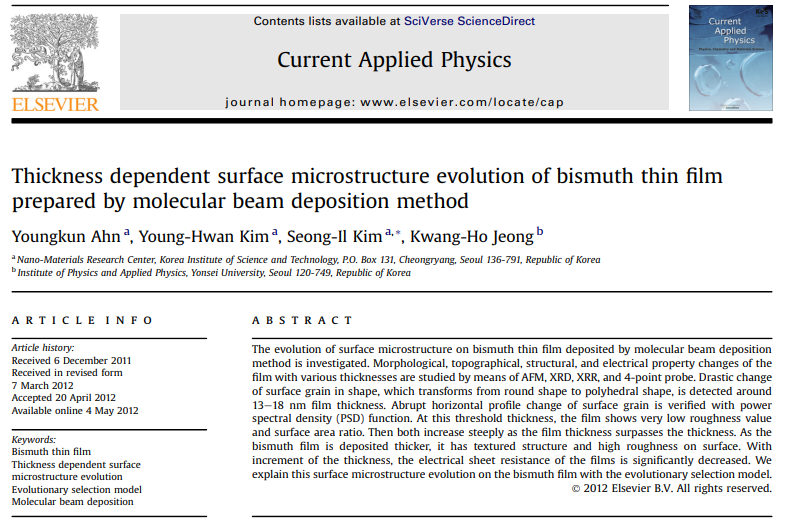 ELSEVIER

Contents lists available at SciVerse ScienceDirect

Current Applied Physics

journal homepage: www.elsevier.com/locate/cap

Current Applied Physics

Thickness dependent surface microstructure evolution of bismuth thin film prepared by molecular beam deposition method

Youngkun Ahn $^{a}$, Young-Hwan Kim $^{a}$, Seong-Il Kim $^{a,*}$, Kwang-Ho Jeong $^{b}$

$^{a}$ Nano-Materials Research Center, Korea Institute of Science and Technology, P.O. Box 131, Cheongryang, Seoul 136-791, Republic of Korea
$^{b}$ Institute of Physics and Applied Physics, Yonsei University, Seoul 120-749, Republic of Korea

ARTICLE INFO

Article history:
Received 6 December 2011
Received in revised form
7 March 2012
Accepted 20 April 2012
Available online 4 May 2012

Keywords:
Bismuth thin film
Thickness dependent surface microstructure evolution
Evolutionary selection model
Molecular beam deposition

ABSTRACT

The evolution of surface microstructure on bismuth thin film deposited by molecular beam deposition method is investigated. Morphological, topographical, structural, and electrical property changes of the film with various thicknesses are studied by means of AFM, XRD, XRR, and 4-point probe. Drastic change of surface grain in shape, which transforms from round shape to polyhedral shape, is detected around 13–18 nm film thickness. Abrupt horizontal profile change of surface grain is verified with power spectral density (PSD) function. At this threshold thickness, the film shows very low roughness value and surface area ratio. Then both increase steeply as the film thickness surpasses the thickness. As the bismuth film is deposited thicker, it has textured structure and high roughness on surface. With increment of the thickness, the electrical sheet resistance of the films is significantly decreased. We explain this surface microstructure evolution on the bismuth film with the evolutionary selection model.
© 2012 Elsevier B.V. All rights reserved.